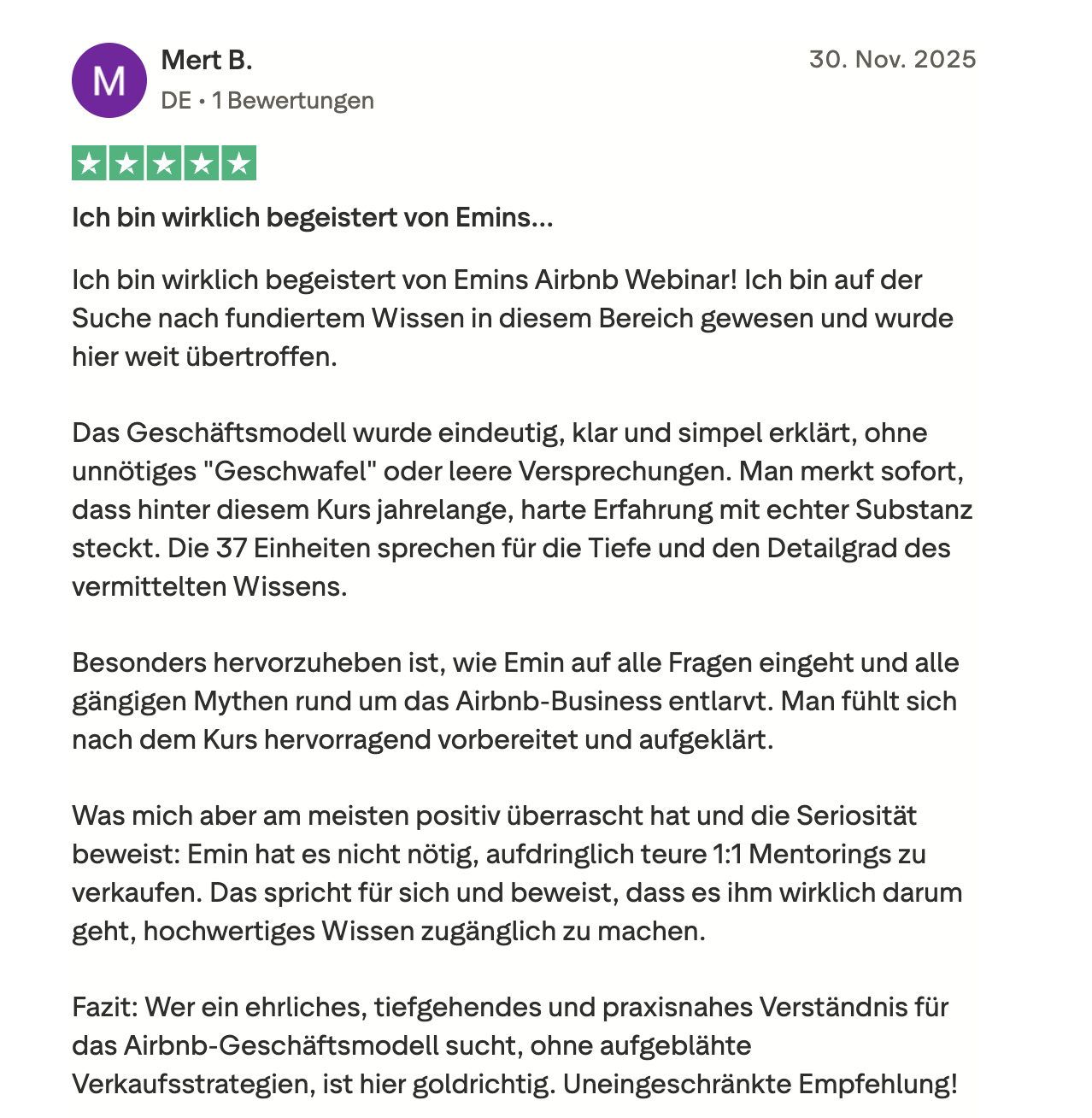 M

Mert B.

DE • 1 Bewertungen

30. Nov. 2025

Ich bin wirklich begeistert von Emins...

Ich bin wirklich begeistert von Emins Airbnb Webinar! Ich bin auf der Suche nach fundiertem Wissen in diesem Bereich gewesen und wurde hier weit übertroffen.

Das Geschäftsmodell wurde eindeutig, klar und simpel erklärt, ohne unnötiges "Geschwafel" oder leere Versprechungen. Man merkt sofort, dass hinter diesem Kurs jahrelange, harte Erfahrung mit echter Substanz steckt. Die 37 Einheiten sprechen für die Tiefe und den Detailgrad des vermittelten Wissens.

Besonders hervorzuheben ist, wie Emin auf alle Fragen eingeht und alle gängigen Mythen rund um das Airbnb-Business entlarvt. Man fühlt sich nach dem Kurs hervorragend vorbereitet und aufgeklärt.

Was mich aber am meisten positiv überrascht hat und die Seriosität beweist: Emin hat es nicht nötig, aufdringlich teure 1:1 Mentorings zu verkaufen. Das spricht für sich und beweist, dass es ihm wirklich darum geht, hochwertiges Wissen zugänglich zu machen.

Fazit: Wer ein ehrliches, tiefgehendes und praxisnahes Verständnis für das Airbnb-Geschäftsmodell sucht, ohne aufgeblähte Verkaufsstrategien, ist hier goldrichtig. Uneingeschränkte Empfehlung!